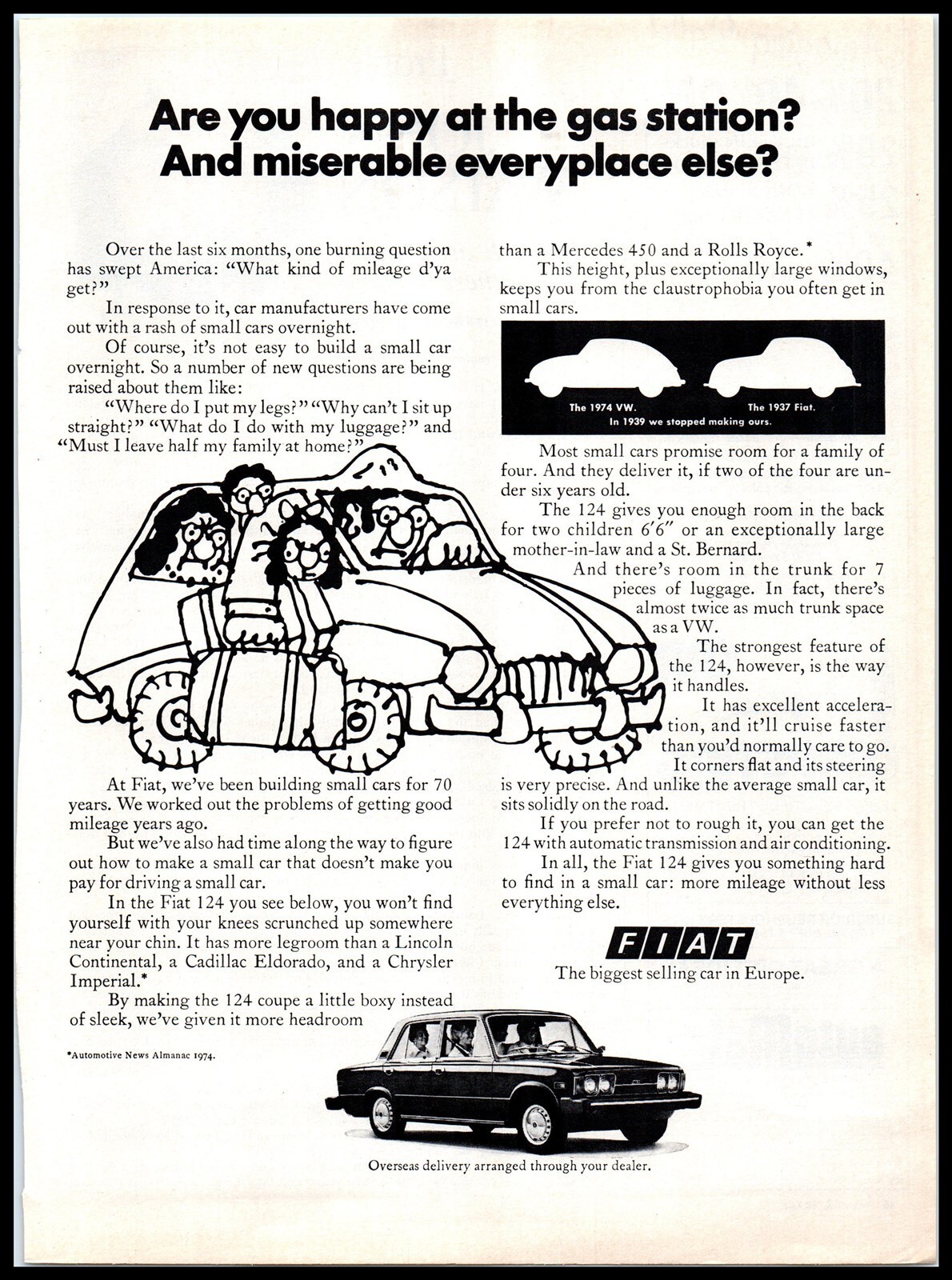 Are you happy at the gas station? And miserable everyplace else?

Over the last six months, one burning question has swept America: "What kind of mileage d'ya get?"

In response to it, car manufacturers have come out with a rash of small cars overnight.

Of course, it's not easy to build a small car overnight. So a number of new questions are being raised about them like:

"Where do I put my legs?" "Why can't I sit up straight?" "What do I do with my luggage?" and "Must I leave half my family at home?"

At Fiat, we've been building small cars for 70 years. We worked out the problems of getting good mileage years ago.

But we've also had time along the way to figure out how to make a small car that doesn't make you pay for driving a small car.

In the Fiat 124 you see below, you won't find yourself with your knees scrunched up somewhere near your chin. It has more legroom than a Lincoln Continental, a Cadillac Eldorado, and a Chrysler Imperial.*

By making the 124 coupe a little boxy instead of sleek, we've given it more headroom than a Mercedes 450 and a Rolls Royce.*

This height, plus exceptionally large windows, keeps you from the claustrophobia you often get in small cars.

The 1974 VW. The 1937 Fiat. In 1939 we stopped making ours.

Most small cars promise room for a family of four. And they deliver it, if two of the four are under six years old.

The 124 gives you enough room in the back for two children 6'6" or an exceptionally large mother-in-law and a St. Bernard.

And there's room in the trunk for 7 pieces of luggage. In fact, there's almost twice as much trunk space as a VW.

The strongest feature of the 124, however, is the way it handles.

It has excellent acceleration, and it'll cruise faster than you'd normally care to go.

It corners flat and its steering is very precise. And unlike the average small car, it sits solidly on the road.

If you prefer not to rough it, you can get the 124 with automatic transmission and air conditioning.

In all, the Fiat 124 gives you something hard to find in a small car: more mileage without less everything else.

FIAT
The biggest selling car in Europe.

*Automotive News Almanac 1974.

Overseas delivery arranged through your dealer.